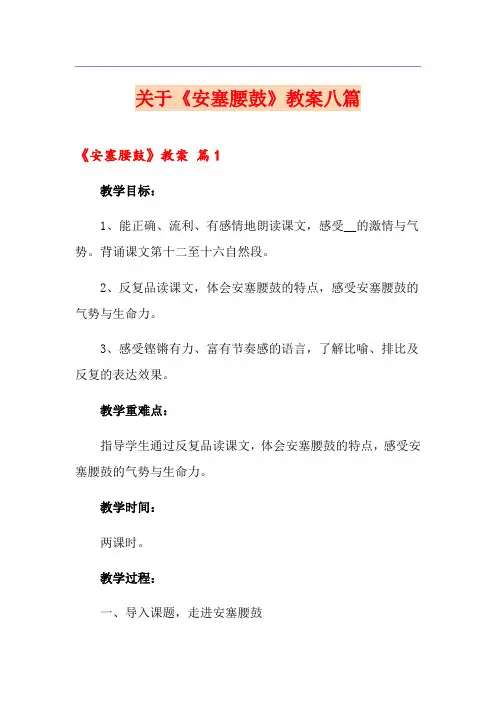 关于《安塞腰鼓》教案八篇

《安塞腰鼓》教案 篇1

教学目标：

1、能正确、流利、有感情地朗读课文，感受__的激情与气势。背诵课文第十二至十六自然段。

2、反复品读课文，体会安塞腰鼓的特点，感受安塞腰鼓的气势与生命力。

3、感受铿锵有力、富有节奏感的语言，了解比喻、排比及反复的表达效果。

教学重难点：

指导学生通过反复品读课文，体会安塞腰鼓的特点，感受安塞腰鼓的气势与生命力。

教学时间：

两课时。

教学过程：

一、导入课题，走进安塞腰鼓